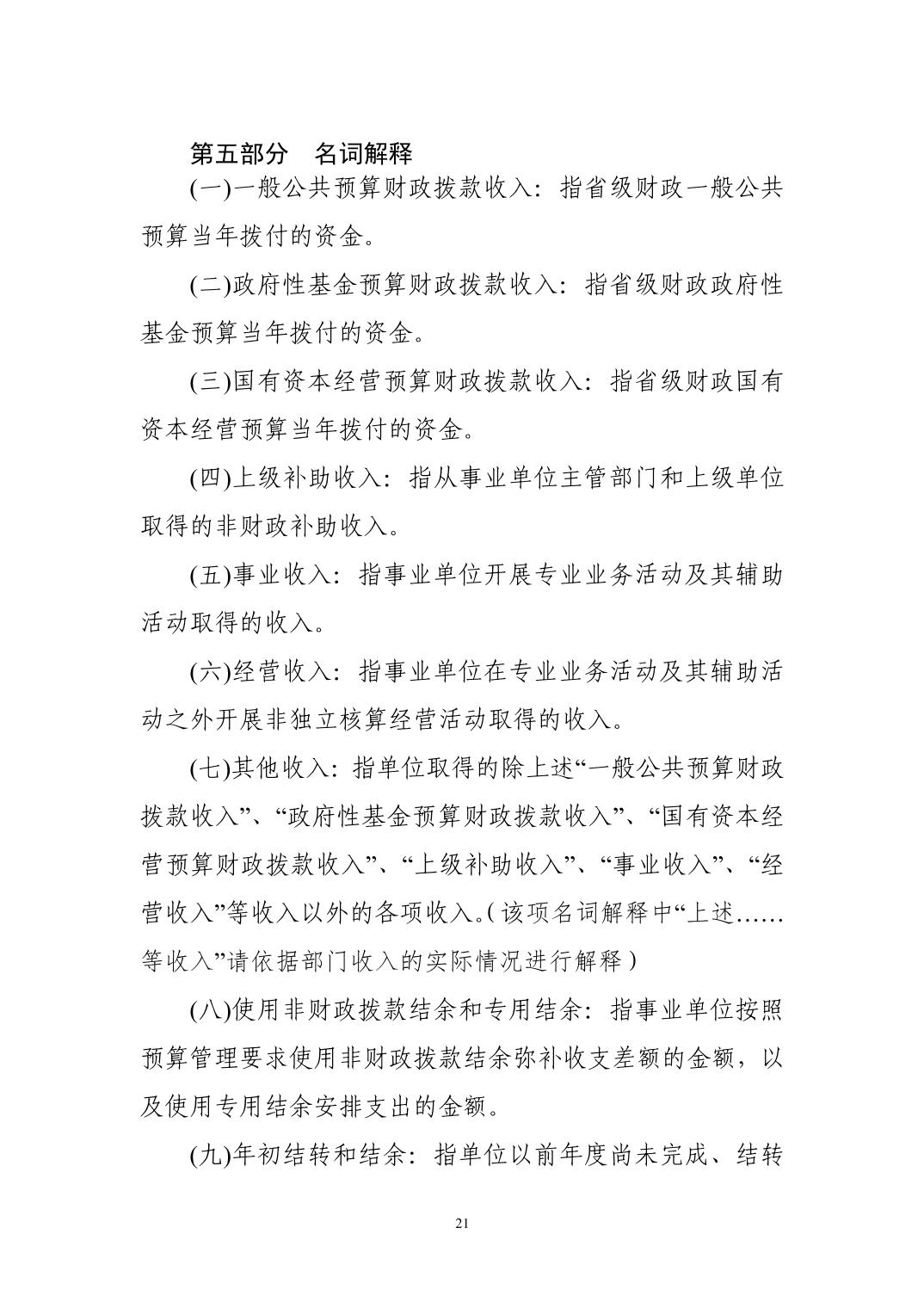 第五部分　名词解释

(一)一般公共预算财政拨款收入：指省级财政一般公共预算当年拨付的资金。

(二)政府性基金预算财政拨款收入：指省级财政政府性基金预算当年拨付的资金。

(三)国有资本经营预算财政拨款收入：指省级财政国有资本经营预算当年拨付的资金。

(四)上级补助收入：指从事业单位主管部门和上级单位取得的非财政补助收入。

(五)事业收入：指事业单位开展专业业务活动及其辅助活动取得的收入。

(六)经营收入：指事业单位在专业业务活动及其辅助活动之外开展非独立核算经营活动取得的收入。

(七)其他收入：指单位取得的除上述“一般公共预算财政拨款收入”、“政府性基金预算财政拨款收入”、“国有资本经营预算财政拨款收入”、“上级补助收入”、“事业收入”、“经营收入”等收入以外的各项收入。(该项名词解释中“上述……等收入”请依据部门收入的实际情况进行解释)

(八)使用非财政拨款结余和专用结余：指事业单位按照预算管理要求使用非财政拨款结余弥补收支差额的金额，以及使用专用结余安排支出的金额。

(九)年初结转和结余：指单位以前年度尚未完成、结转

21